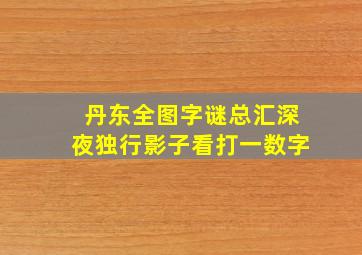 丹东全图字谜总汇深夜独行影子看打一数字